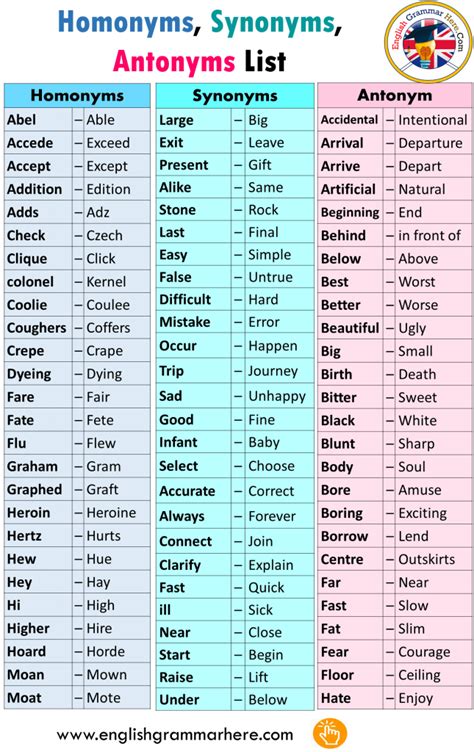 Homonyms, Synonyms, Antonyms List

English Grammar Here.Com

| Homonyms | | |
|---|---|---|
| Abel | – | Able |
| Accede | – | Exceed |
| Accept | – | Except |
| Addition | – | Edition |
| Adds | – | Adz |
| Check | – | Czech |
| Clique | – | Click |
| colonel | – | Kernel |
| Coolie | – | Coulee |
| Coughers | – | Coffers |
| Crepe | – | Crape |
| Dyeing | – | Dying |
| Fare | – | Fair |
| Fate | – | Fete |
| Flu | – | Flew |
| Graham | – | Gram |
| Graphed | – | Graft |
| Heroin | – | Heroine |
| Hertz | – | Hurts |
| Hew | – | Hue |
| Hey | – | Hay |
| Hi | – | High |
| Higher | – | Hire |
| Hoard | – | Horde |
| Moan | – | Mown |
| Moat | – | Mote |

| Synonyms | | |
|---|---|---|
| Large | – | Big |
| Exit | – | Leave |
| Present | – | Gift |
| Alike | – | Same |
| Stone | – | Rock |
| Last | – | Final |
| Easy | – | Simple |
| False | – | Untrue |
| Difficult | – | Hard |
| Mistake | – | Error |
| Occur | – | Happen |
| Trip | – | Journey |
| Sad | – | Unhappy |
| Good | – | Fine |
| Infant | – | Baby |
| Select | – | Choose |
| Accurate | – | Correct |
| Always | – | Forever |
| Connect | – | Join |
| Clarify | – | Explain |
| Fast | – | Quick |
| ill | – | Sick |
| Near | – | Close |
| Start | – | Begin |
| Raise | – | Lift |
| Under | – | Below |

| Antonym | | |
|---|---|---|
| Accidental | – | Intentional |
| Arrival | – | Departure |
| Arrive | – | Depart |
| Artificial | – | Natural |
| Beginning | – | End |
| Behind | – | in front of |
| Below | – | Above |
| Best | – | Worst |
| Better | – | Worse |
| Beautiful | – | Ugly |
| Big | – | Small |
| Birth | – | Death |
| Bitter | – | Sweet |
| Black | – | White |
| Blunt | – | Sharp |
| Body | – | Soul |
| Bore | – | Amuse |
| Boring | – | Exciting |
| Borrow | – | Lend |
| Centre | – | Outskirts |
| Far | – | Near |
| Fast | – | Slow |
| Fat | – | Slim |
| Fear | – | Courage |
| Floor | – | Ceiling |
| Hate | – | Enjoy |

www.englishgrammarhere.com